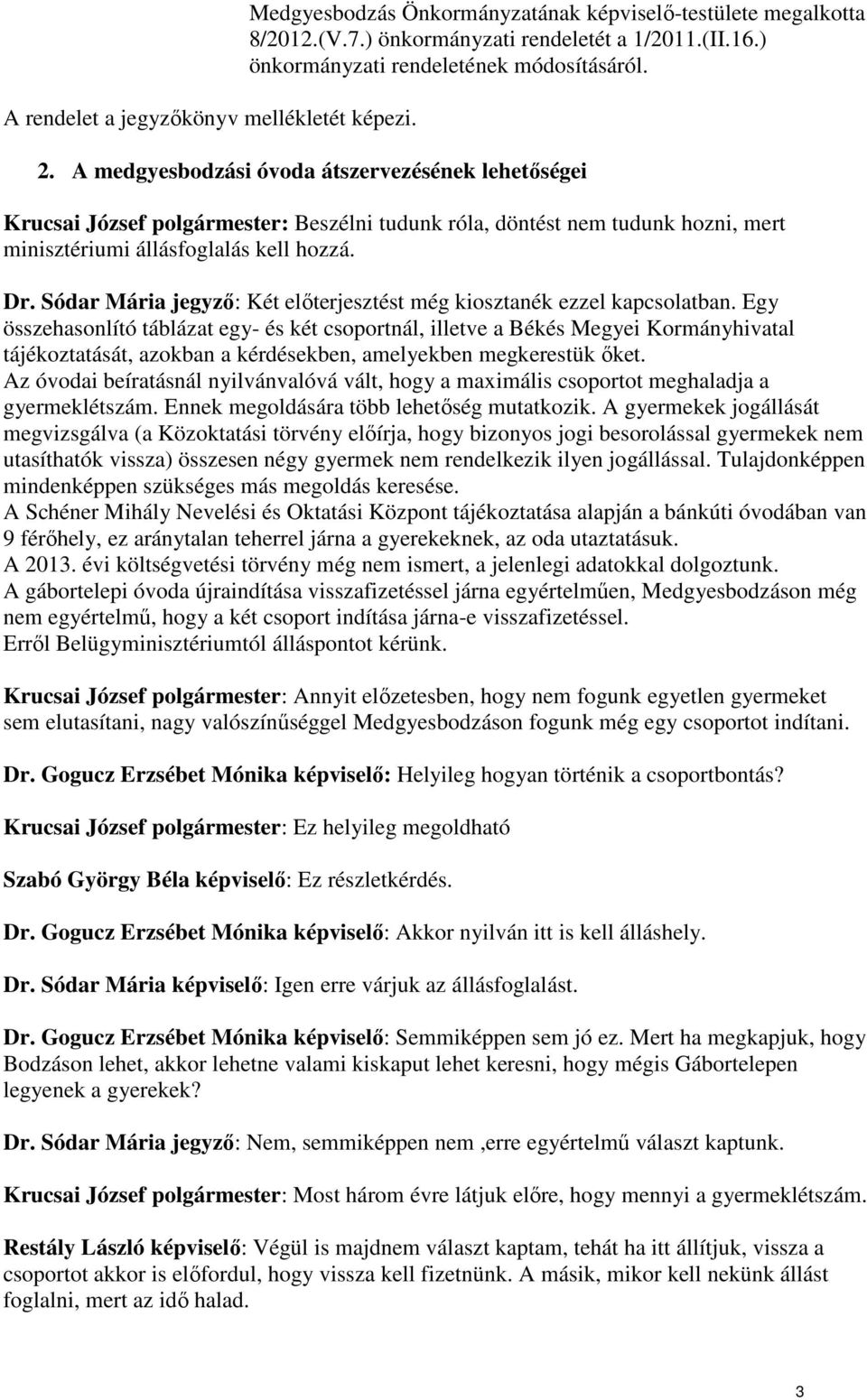 Medgyesbodzás Önkormányzatának képviselő-testülete megalkotta 8/2012.(V.7.) önkormányzati rendeletét a 1/2011.(II.16.) önkormányzati rendeletének módosításáról.

A rendelet a jegyzőkönyv mellékletét képezi.

2. A medgyesbodzási óvoda átszervezésének lehetőségei

Krucsai József polgármester: Beszélni tudunk róla, döntést nem tudunk hozni, mert minisztériumi állásfoglalás kell hozzá.

Dr. Sódar Mária jegyző: Két előterjesztést még kiosztanék ezzel kapcsolatban. Egy összehasonlító táblázat egy- és két csoportnál, illetve a Békés Megyei Kormányhivatal tájékoztatását, azokban a kérdésekben, amelyekben megkerestük őket.
Az óvodai beíratásnál nyilvánvalóvá vált, hogy a maximális csoportot meghaladja a gyermeklétszám. Ennek megoldására több lehetőség mutatkozik. A gyermekek jogállását megvizsgálva (a Közoktatási törvény előírja, hogy bizonyos jogi besorolással gyermekek nem utasíthatók vissza) összesen négy gyermek nem rendelkezik ilyen jogállással. Tulajdonképpen mindenképpen szükséges más megoldás keresése.
A Schéner Mihály Nevelési és Oktatási Központ tájékoztatása alapján a bánkúti óvodában van 9 férőhely, ez aránytalan teherrel járna a gyerekeknek, az oda utaztatásuk.
A 2013. évi költségvetési törvény még nem ismert, a jelenlegi adatokkal dolgoztunk.
A gábortelepi óvoda újraindítása visszafizetéssel járna egyértelműen, Medgyesbodzáson még nem egyértelmű, hogy a két csoport indítása járna-e visszafizetéssel.
Erről Belügyminisztériumtól álláspontot kérünk.

Krucsai József polgármester: Annyit előzetesben, hogy nem fogunk egyetlen gyermeket sem elutasítani, nagy valószínűséggel Medgyesbodzáson fogunk még egy csoportot indítani.

Dr. Gogucz Erzsébet Mónika képviselő: Helyileg hogyan történik a csoportbontás?

Krucsai József polgármester: Ez helyileg megoldható

Szabó György Béla képviselő: Ez részletkérdés.

Dr. Gogucz Erzsébet Mónika képviselő: Akkor nyilván itt is kell álláshely.

Dr. Sódar Mária képviselő: Igen erre várjuk az állásfoglalást.

Dr. Gogucz Erzsébet Mónika képviselő: Semmiképpen sem jó ez. Mert ha megkapjuk, hogy Bodzáson lehet, akkor lehetne valami kiskaput lehet keresni, hogy mégis Gábortelepen legyenek a gyerekek?

Dr. Sódar Mária jegyző: Nem, semmiképpen nem ,erre egyértelmű választ kaptunk.

Krucsai József polgármester: Most három évre látjuk előre, hogy mennyi a gyermeklétszám.

Restály László képviselő: Végül is majdnem választ kaptam, tehát ha itt állítjuk, vissza a csoportot akkor is előfordul, hogy vissza kell fizetnünk. A másik, mikor kell nekünk állást foglalni, mert az idő halad.

3